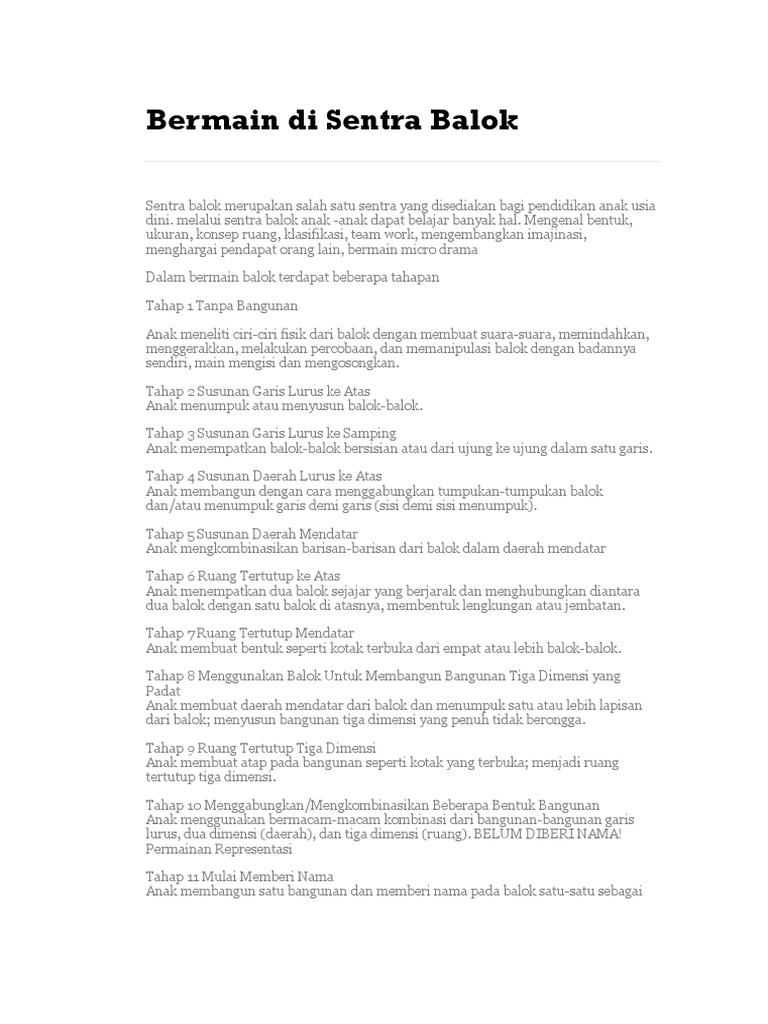 Bermain di Sentra Balok

Sentra balok merupakan salah satu sentra yang disediakan bagi pendidikan anak usia dini. melalui sentra balok anak -anak dapat belajar banyak hal. Mengenal bentuk, ukuran, konsep ruang, klasifikasi, team work, mengembangkan imajinasi, menghargai pendapat orang lain, bermain micro drama

Dalam bermain balok terdapat beberapa tahapan

Tahap 1 Tanpa Bangunan

Anak meneliti ciri-ciri fisik dari balok dengan membuat suara-suara, memindahkan, menggerakkan, melakukan percobaan, dan memanipulasi balok dengan badannya sendiri, main mengisi dan mengosongkan.

Tahap 2 Susunan Garis Lurus ke Atas
Anak menumpuk atau menyusun balok-balok.

Tahap 3 Susunan Garis Lurus ke Samping
Anak menempatkan balok-balok bersisian atau dari ujung ke ujung dalam satu garis.

Tahap 4 Susunan Daerah Lurus ke Atas
Anak membangun dengan cara menggabungkan tumpukan-tumpukan balok dan/atau menumpuk garis demi garis (sisi demi sisi menumpuk).

Tahap 5 Susunan Daerah Mendatar
Anak mengkombinasikan barisan-barisan dari balok dalam daerah mendatar

Tahap 6 Ruang Tertutup ke Atas
Anak menempatkan dua balok sejajar yang berjarak dan menghubungkan diantara dua balok dengan satu balok di atasnya, membentuk lengkungan atau jembatan.

Tahap 7 Ruang Tertutup Mendatar
Anak membuat bentuk seperti kotak terbuka dari empat atau lebih balok-balok.

Tahap 8 Menggunakan Balok Untuk Membangun Bangunan Tiga Dimensi yang Padat
Anak membuat daerah mendatar dari balok dan menumpuk satu atau lebih lapisan dari balok; menyusun bangunan tiga dimensi yang penuh tidak berongga.

Tahap 9 Ruang Tertutup Tiga Dimensi
Anak membuat atap pada bangunan seperti kotak yang terbuka; menjadi ruang tertutup tiga dimensi.

Tahap 10 Menggabungkan/Mengkombinasikan Beberapa Bentuk Bangunan
Anak menggunakan bermacam-macam kombinasi dari bangunan-bangunan garis lurus, dua dimensi (daerah), dan tiga dimensi (ruang). BELUM DIBERI NAMA!
Permainan Representasi

Tahap 11 Mulai Memberi Nama
Anak membangun satu bangunan dan memberi nama pada balok satu-satu sebagai